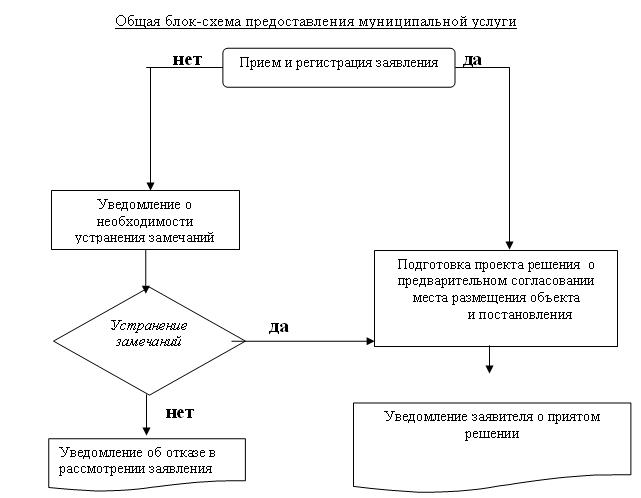 Общая блок-схема предоставления муниципальной услуги

нет

Прием и регистрация заявления

да

Уведомление о необходимости устранения замечаний

Подготовка проекта решения о предварительном согласовании места размещения объекта и постановления

Устранение замечаний

да

нет

Уведомление заявителя о приятом решении

Уведомление об отказе в рассмотрении заявления